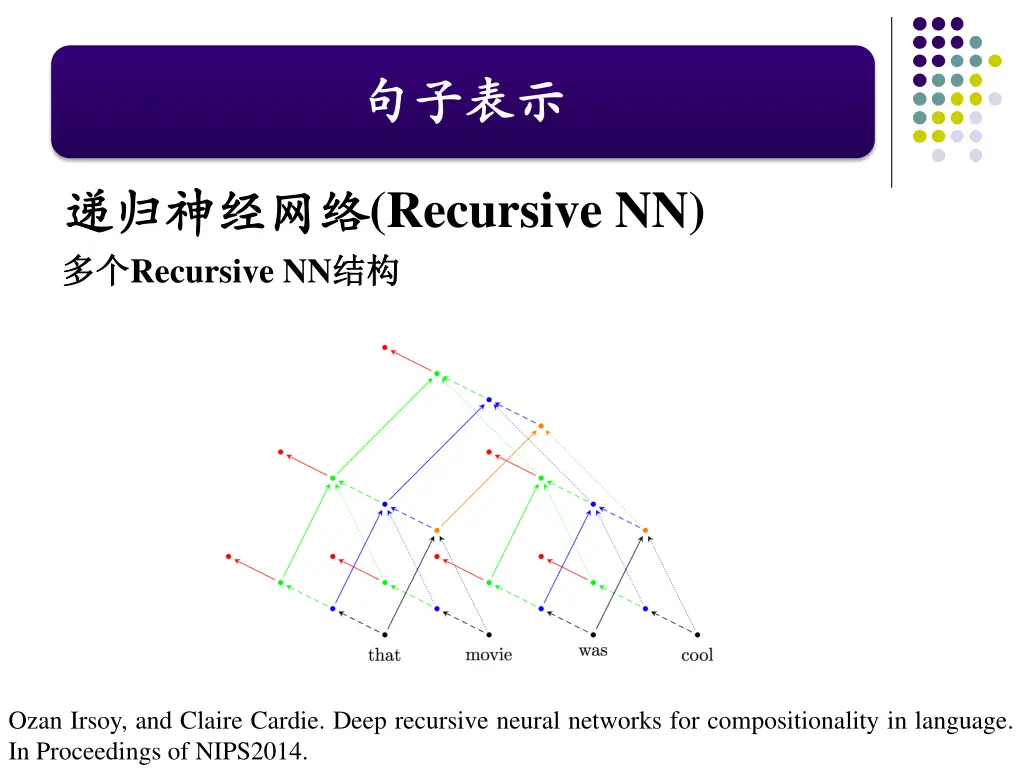 句子表示

递归神经网络(Recursive NN)

多个Recursive NN结构

that movie was cool

Ozan Irsoy, and Claire Cardie. Deep recursive neural networks for compositionality in language. In Proceedings of NIPS2014.